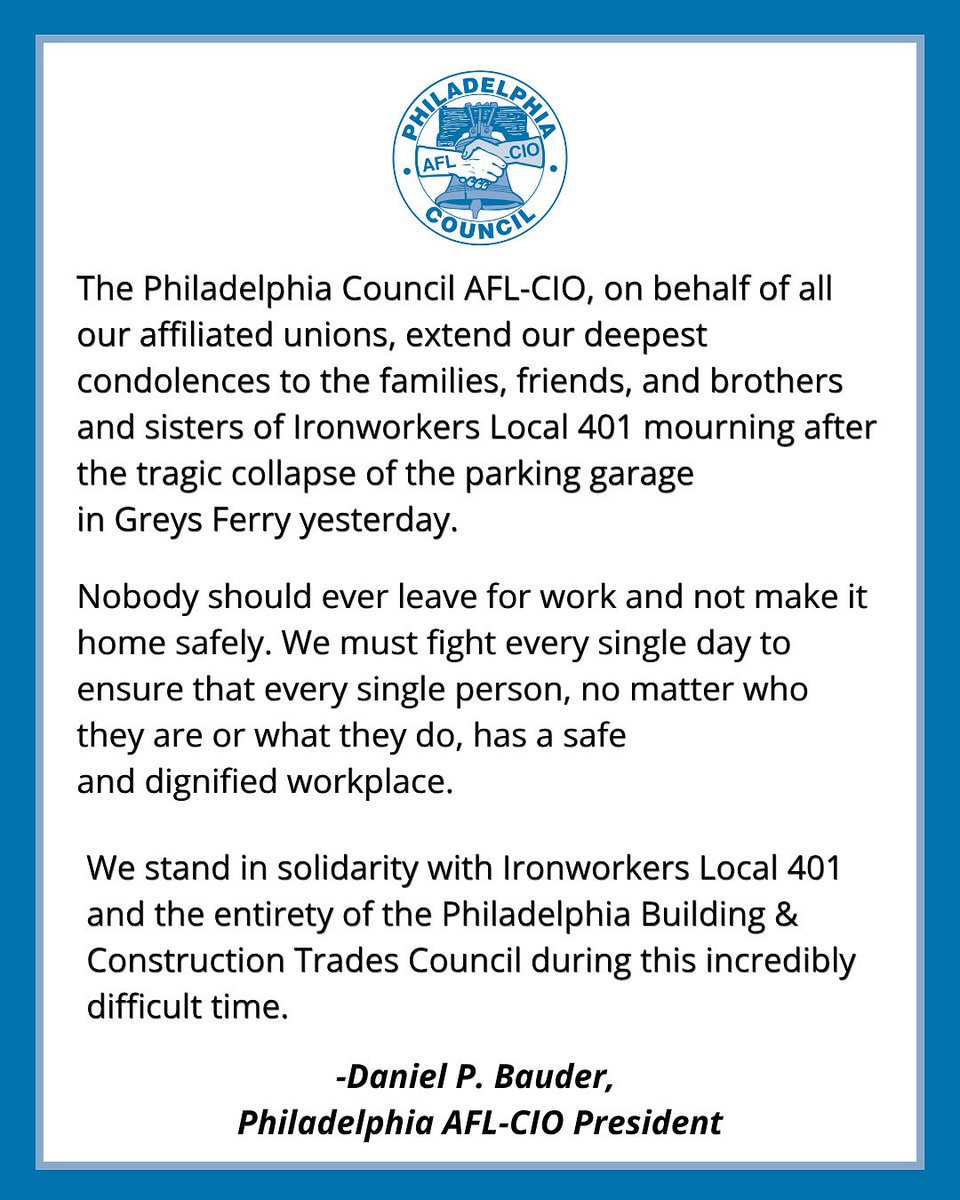 PHILADELPHIA
AFL CIO
COUNCIL

The Philadelphia Council AFL-CIO, on behalf of all our affiliated unions, extend our deepest condolences to the families, friends, and brothers and sisters of Ironworkers Local 401 mourning after the tragic collapse of the parking garage in Greys Ferry yesterday.

Nobody should ever leave for work and not make it home safely. We must fight every single day to ensure that every single person, no matter who they are or what they do, has a safe and dignified workplace.

We stand in solidarity with Ironworkers Local 401 and the entirety of the Philadelphia Building & Construction Trades Council during this incredibly difficult time.

-Daniel P. Bauder,
Philadelphia AFL-CIO President